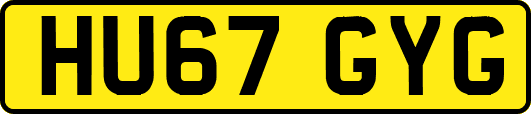 HU67 GYG